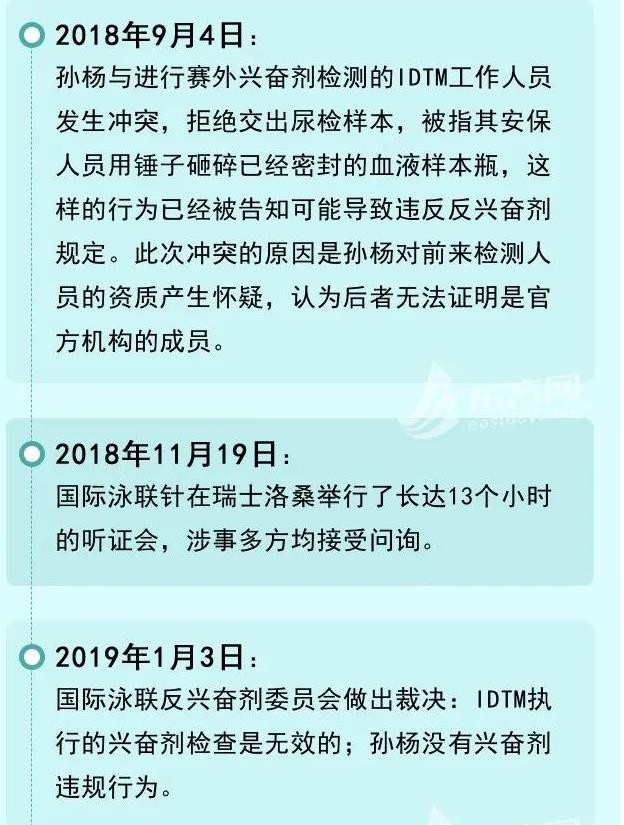 2018年9月4日：
孙杨与进行赛外兴奋剂检测的IDTM工作人员发生冲突，拒绝交出尿检样本，被指其安保人员用锤子砸碎已经密封的血液样本瓶，这样的行为已经被告知可能导致违反反兴奋剂规定。此次冲突的原因是孙杨对前来检测人员的资质产生怀疑，认为后者无法证明是官方机构的成员。

2018年11月19日：
国际泳联针在瑞士洛桑举行了长达13个小时的听证会，涉事多方均接受问询。

2019年1月3日：
国际泳联反兴奋剂委员会做出裁决：IDTM执行的兴奋剂检查是无效的；孙杨没有兴奋剂违规行为。